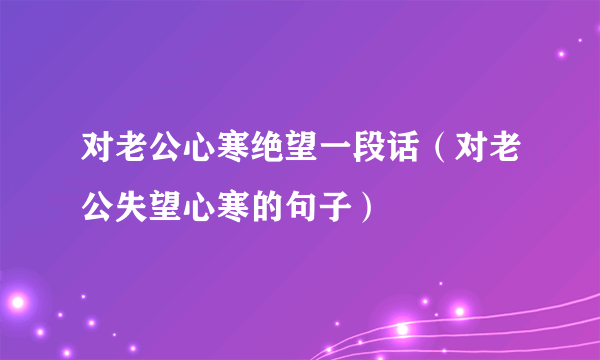 对老公心寒绝望一段话（对老公失望心寒的句子）